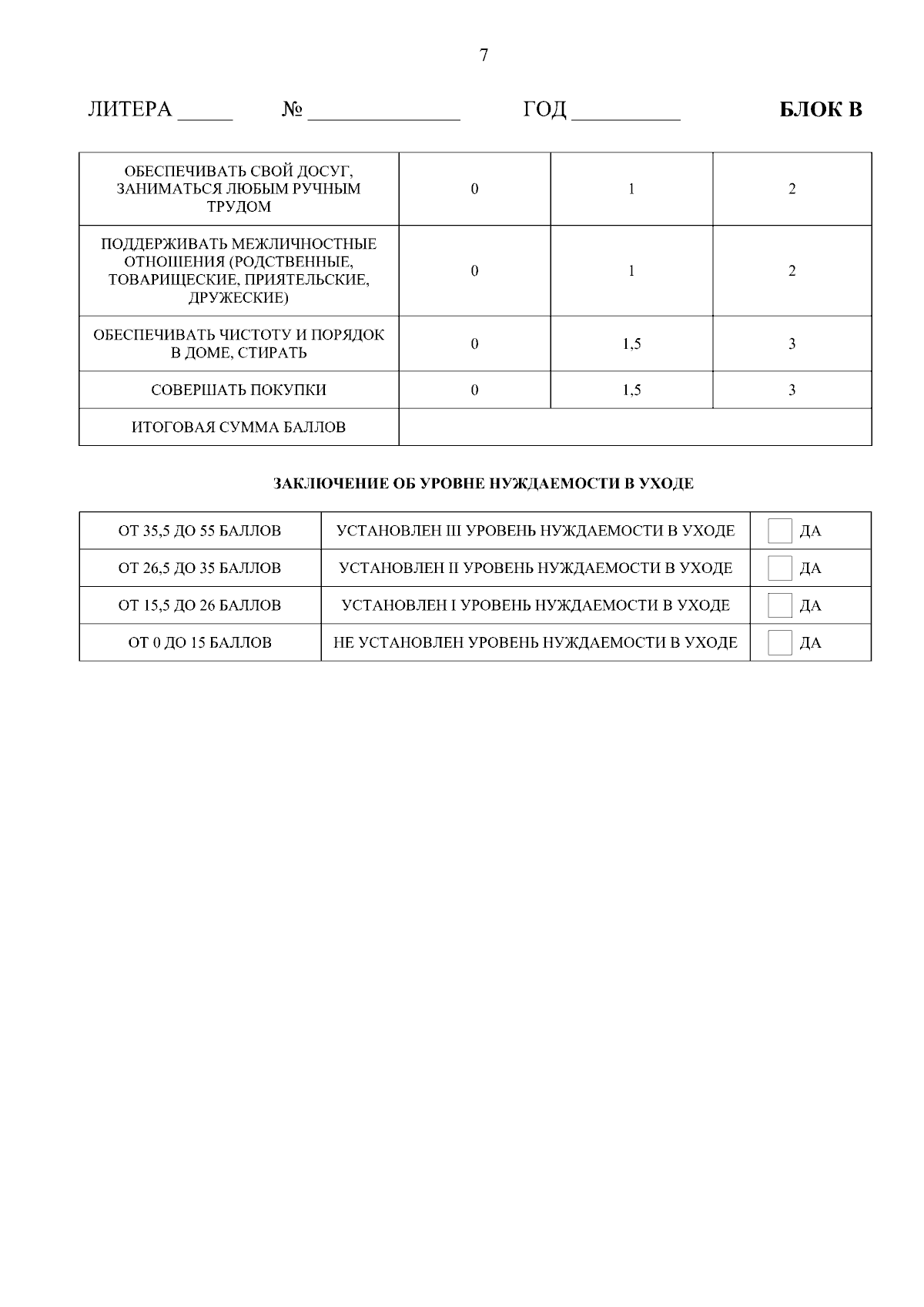 7

ЛИТЕРА _____ № ______________ ГОД __________ БЛОК В

| ОБЕСПЕЧИВАТЬ СВОЙ ДОСУГ, ЗАНИМАТЬСЯ ЛЮБЫМ РУЧНЫМ ТРУДОМ | 0 | 1 | 2 |
|---|---|---|---|
| ПОДДЕРЖИВАТЬ МЕЖЛИЧНОСТНЫЕ ОТНОШЕНИЯ (РОДСТВЕННЫЕ, ТОВАРИЩЕСКИЕ, ПРИЯТЕЛЬСКИЕ, ДРУЖЕСКИЕ) | 0 | 1 | 2 |
| ОБЕСПЕЧИВАТЬ ЧИСТОТУ И ПОРЯДОК В ДОМЕ, СТИРАТЬ | 0 | 1,5 | 3 |
| СОВЕРШАТЬ ПОКУПКИ | 0 | 1,5 | 3 |
| ИТОГОВАЯ СУММА БАЛЛОВ | | | |

ЗАКЛЮЧЕНИЕ ОБ УРОВНЕ НУЖДАЕМОСТИ В УХОДЕ

| ОТ 35,5 ДО 55 БАЛЛОВ | УСТАНОВЛЕН III УРОВЕНЬ НУЖДАЕМОСТИ В УХОДЕ | ДА |
|---|---|---|
| ОТ 26,5 ДО 35 БАЛЛОВ | УСТАНОВЛЕН II УРОВЕНЬ НУЖДАЕМОСТИ В УХОДЕ | ДА |
| ОТ 15,5 ДО 26 БАЛЛОВ | УСТАНОВЛЕН I УРОВЕНЬ НУЖДАЕМОСТИ В УХОДЕ | ДА |
| ОТ 0 ДО 15 БАЛЛОВ | НЕ УСТАНОВЛЕН УРОВЕНЬ НУЖДАЕМОСТИ В УХОДЕ | ДА |